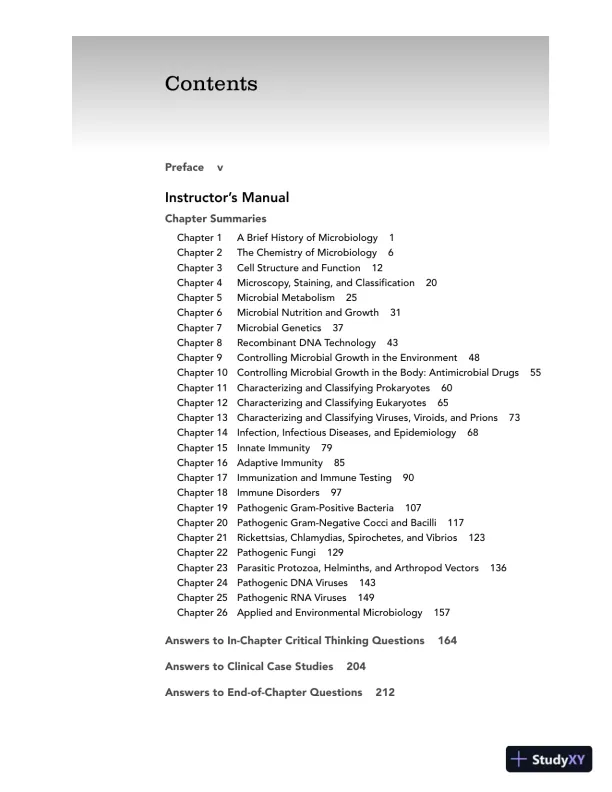 Contents

Preface v

Instructor's Manual

Chapter Summaries

Chapter 1 A Brief History of Microbiology 1
Chapter 2 The Chemistry of Microbiology 6
Chapter 3 Cell Structure and Function 12
Chapter 4 Microscopy, Staining, and Classification 20
Chapter 5 Microbial Metabolism 25
Chapter 6 Microbial Nutrition and Growth 31
Chapter 7 Microbial Genetics 37
Chapter 8 Recombinant DNA Technology 43
Chapter 9 Controlling Microbial Growth in the Environment 48
Chapter 10 Controlling Microbial Growth in the Body: Antimicrobial Drugs 55
Chapter 11 Characterizing and Classifying Prokaryotes 60
Chapter 12 Characterizing and Classifying Eukaryotes 65
Chapter 13 Characterizing and Classifying Viruses, Viroids, and Prions 73
Chapter 14 Infection, Infectious Diseases, and Epidemiology 68
Chapter 15 Innate Immunity 79
Chapter 16 Adaptive Immunity 85
Chapter 17 Immunization and Immune Testing 90
Chapter 18 Immune Disorders 97
Chapter 19 Pathogenic Gram-Positive Bacteria 107
Chapter 20 Pathogenic Gram-Negative Cocci and Bacilli 117
Chapter 21 Rickettsias, Chlamydias, Spirochetes, and Vibrios 123
Chapter 22 Pathogenic Fungi 129
Chapter 23 Parasitic Protozoa, Helminths, and Arthropod Vectors 136
Chapter 24 Pathogenic DNA Viruses 143
Chapter 25 Pathogenic RNA Viruses 149
Chapter 26 Applied and Environmental Microbiology 157

Answers to In-Chapter Critical Thinking Questions 164

Answers to Clinical Case Studies 204

Answers to End-of-Chapter Questions 212

StudyXY